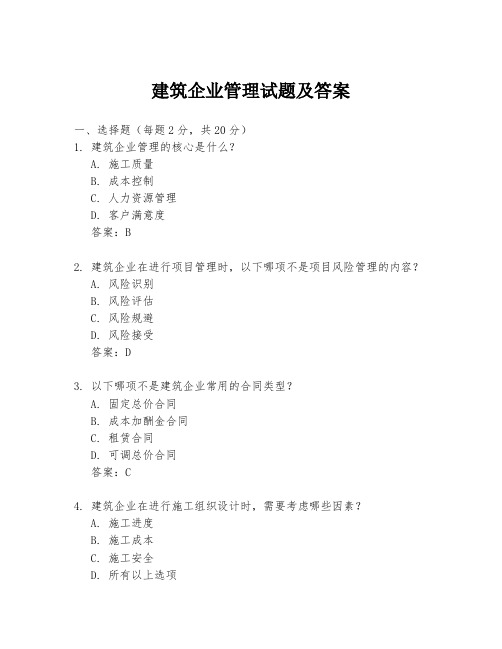 建筑企业管理试题及答案

一、选择题（每题 2 分，共 20 分）

1. 建筑企业管理的核心是什么？
A. 施工质量
B. 成本控制
C. 人力资源管理
D. 客户满意度
答案：B

2. 建筑企业在进行项目管理时，以下哪项不是项目风险管理的内容？
A. 风险识别
B. 风险评估
C. 风险规避
D. 风险接受
答案：D

3. 以下哪项不是建筑企业常用的合同类型？
A. 固定总价合同
B. 成本加酬金合同
C. 租赁合同
D. 可调总价合同
答案：C

4. 建筑企业在进行施工组织设计时，需要考虑哪些因素？
A. 施工进度
B. 施工成本
C. 施工安全
D. 所有以上选项